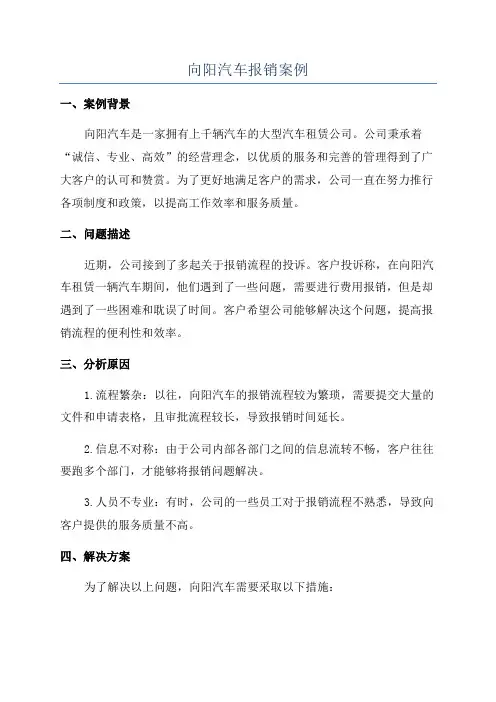 向阳汽车报销案例

一、案例背景

向阳汽车是一家拥有上千辆汽车的大型汽车租赁公司。公司秉承着“诚信、专业、高效”的经营理念，以优质的服务和完善的管理得到了广大客户的认可和赞赏。为了更好地满足客户的需求，公司一直在努力推行各项制度和政策，以提高工作效率和服务质量。

二、问题描述

近期，公司接到了多起关于报销流程的投诉。客户投诉称，在向阳汽车租赁一辆汽车期间，他们遇到了一些问题，需要进行费用报销，但是却遇到了一些困难和耽误了时间。客户希望公司能够解决这个问题，提高报销流程的便利性和效率。

三、分析原因

1.流程繁杂：以往，向阳汽车的报销流程较为繁琐，需要提交大量的文件和申请表格，且审批流程较长，导致报销时间延长。

2.信息不对称：由于公司内部各部门之间的信息流转不畅，客户往往要跑多个部门，才能够将报销问题解决。

3.人员不专业：有时，公司的一些员工对于报销流程不熟悉，导致向客户提供的服务质量不高。

四、解决方案

为了解决以上问题，向阳汽车需要采取以下措施：